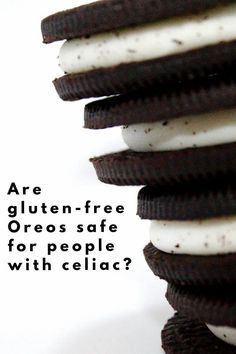 Are gluten-free Oreos safe for people with celiac?